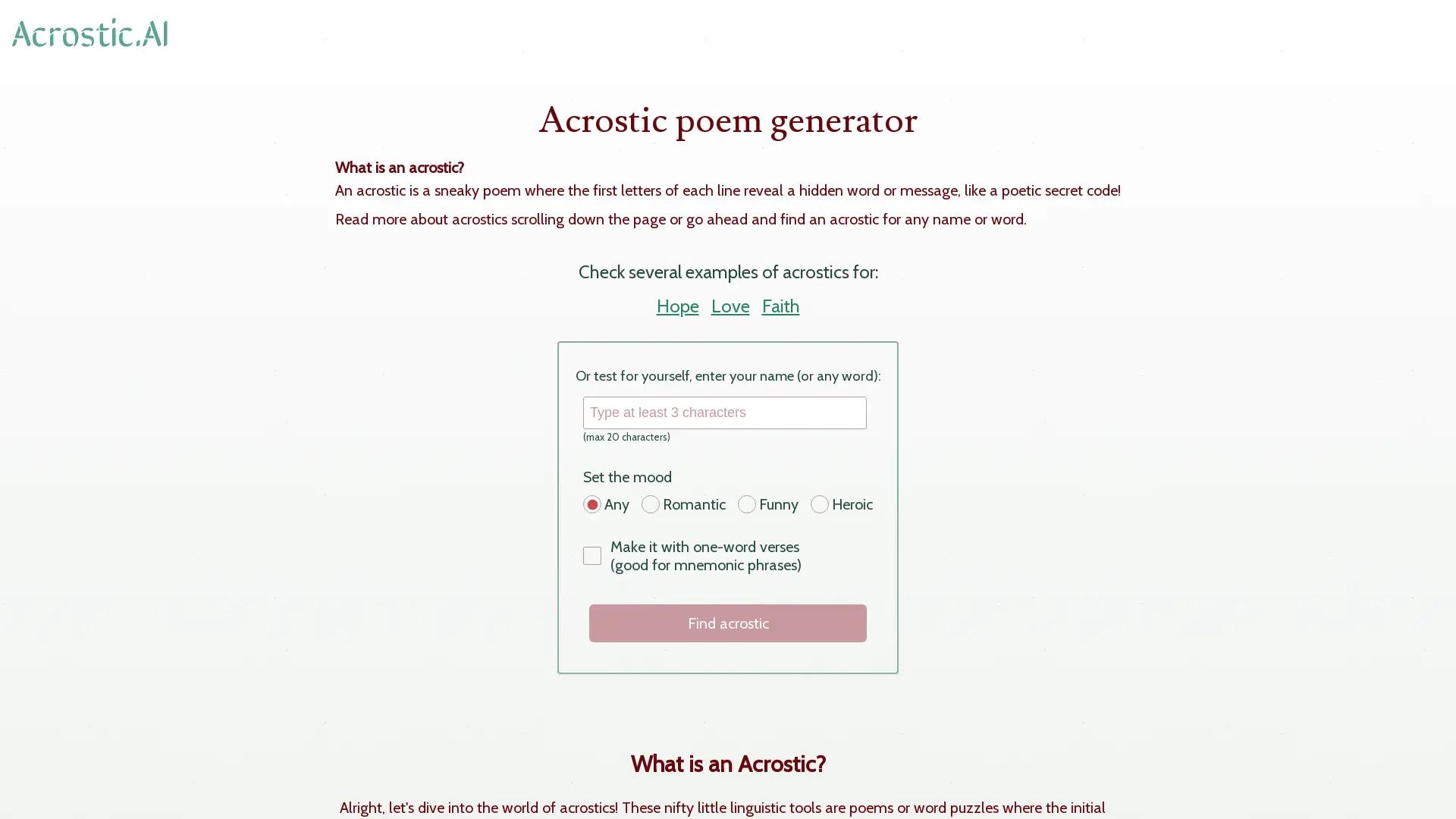 Acrostic.AI

Acrostic poem generator

What is an acrostic?

An acrostic is a sneaky poem where the first letters of each line reveal a hidden word or message, like a poetic secret code!

Read more about acrostics scrolling down the page or go ahead and find an acrostic for any name or word.

Check several examples of acrostics for:

Hope Love Faith

Or test for yourself, enter your name (or any word):

Type at least 3 characters

(max 20 characters)

Set the mood

Any Romantic Funny Heroic

Make it with one-word verses (good for mnemonic phrases)

Find acrostic

What is an Acrostic?

Alright, let's dive into the world of acrostics! These nifty little linguistic tools are poems or word puzzles where the initial